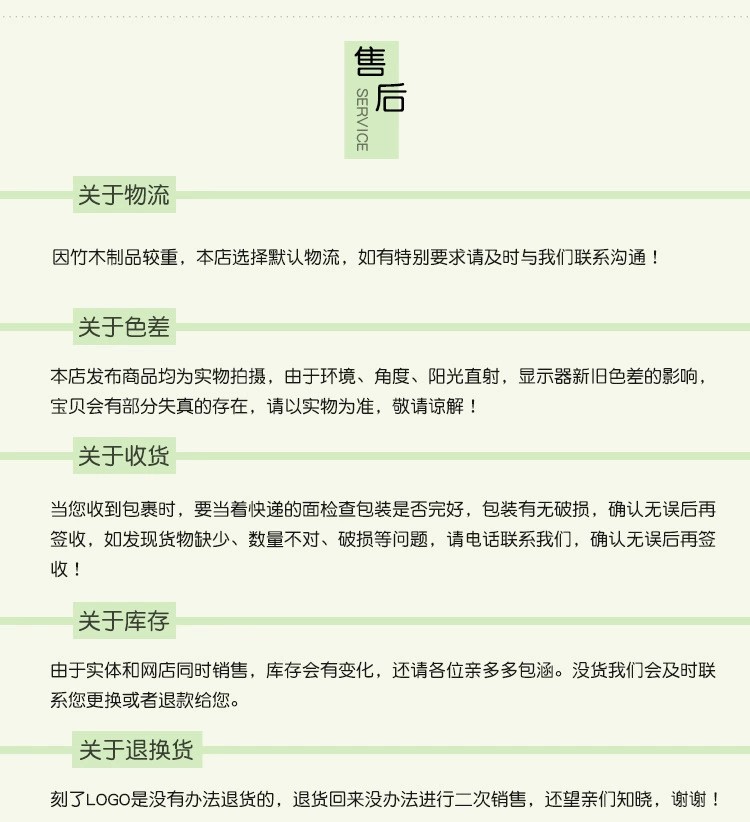 售后
SERVICE

关于物流

因竹木制品较重，本店选择默认物流，如有特别要求请及时与我们联系沟通！

关于色差

本店发布商品均为实物拍摄，由于环境、角度、阳光直射，显示器新旧色差的影响，宝贝会有部分失真的存在，请以实物为准，敬请谅解！

关于收货

当您收到包裹时，要当着快递的面检查包装是否完好，包装有无破损，确认无误后再签收，如发现货物缺少、数量不对、破损等问题，请电话联系我们，确认无误后再签收！

关于库存

由于实体和网店同时销售，库存会有变化，还请各位亲多多包涵。没货我们会及时联系您更换或者退款给您。

关于退换货

刻了LOGO是没有办法退货的，退货回来没办法进行二次销售，还望亲们知晓，谢谢！